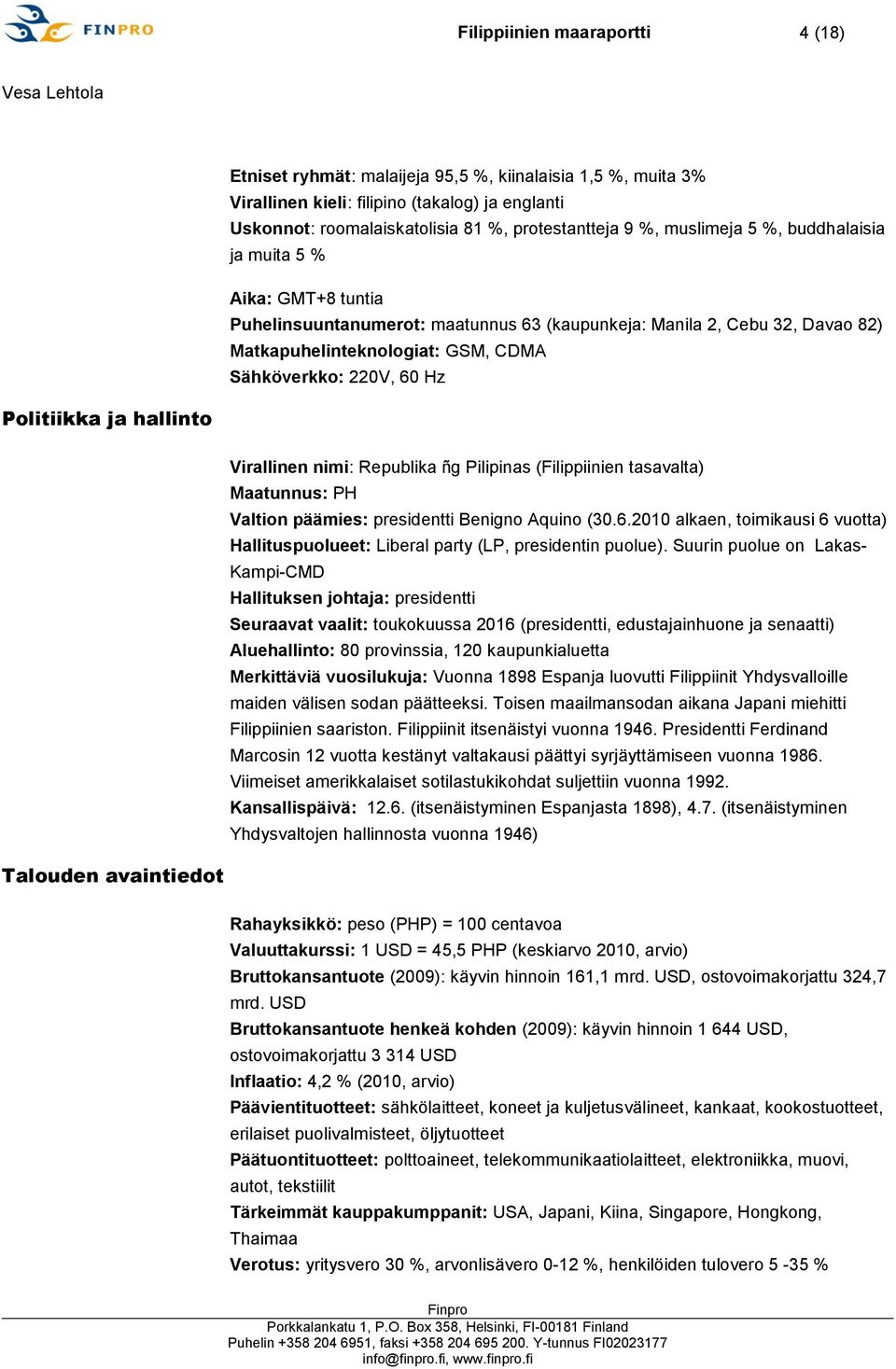 FINPRO

Filippiinien maaraportti

4 (18)

Vesa Lehtola

Etniset ryhmät: malaijeja 95,5 %, kiinalaisia 1,5 %, muita 3%
Virallinen kieli: filipino (takalog) ja englanti
Uskonnot: roomalaiskatolisia 81 %, protestantteja 9 %, muslimeja 5 %, buddhalaisia ja muita 5 %

Aika: GMT+8 tuntia
Puhelinsuuntanumerot: maatunnus 63 (kaupunkeja: Manila 2, Cebu 32, Davao 82)
Matkapuhelinteknologiat: GSM, CDMA
Sähköverkko: 220V, 60 Hz

Politiikka ja hallinto

Virallinen nimi: Republika ñg Pilipinas (Filippiinien tasavalta)
Maatunnus: PH
Valtion päämies: presidentti Benigno Aquino (30.6.2010 alkaen, toimikausi 6 vuotta)
Hallituspuolueet: Liberal party (LP, presidentin puolue). Suurin puolue on Lakas-Kampi-CMD
Hallituksen johtaja: presidentti
Seuraavat vaalit: toukokuussa 2016 (presidentti, edustajainhuone ja senaatti)
Aluehallinto: 80 provinssia, 120 kaupunkialuetta
Merkittäviä vuosilukuja: Vuonna 1898 Espanja luovutti Filippiinit Yhdysvalloille maiden välisen sodan päätteeksi. Toisen maailmansodan aikana Japani miehitti Filippiinien saariston. Filippiinit itsenäistyi vuonna 1946. Presidentti Ferdinand Marcosin 12 vuotta kestänyt valtakausi päättyi syrjäyttämiseen vuonna 1986. Viimeiset amerikkalaiset sotilastukikohdat suljettiin vuonna 1992.
Kansallispäivä: 12.6. (itsenäistyminen Espanjasta 1898), 4.7. (itsenäistyminen Yhdysvaltojen hallinnosta vuonna 1946)

Talouden avaintiedot

Rahayksikkö: peso (PHP) = 100 centavoa
Valuuttakurssi: 1 USD = 45,5 PHP (keskiarvo 2010, arvio)
Bruttokansantuote (2009): käyvin hinnoin 161,1 mrd. USD, ostovoimakorjattu 324,7 mrd. USD
Bruttokansantuote henkeä kohden (2009): käyvin hinnoin 1 644 USD, ostovoimakorjattu 3 314 USD
Inflaatio: 4,2 % (2010, arvio)
Päävientituotteet: sähkölaitteet, koneet ja kuljetusvälineet, kankaat, kookostuotteet, erilaiset puolivalmisteet, öljytuotteet
Päätuontituotteet: polttoaineet, telekommunikaatiolaitteet, elektroniikka, muovi, autot, tekstiilit
Tärkeimmät kauppakumppanit: USA, Japani, Kiina, Singapore, Hongkong, Thaimaa
Verotus: yritysvero 30 %, arvonlisävero 0-12 %, henkilöiden tulovero 5 -35 %

Finpro
Porkkalankatu 1, P.O. Box 358, Helsinki, FI-00181 Finland
Puhelin +358 204 6951, faksi +358 204 695 200. Y-tunnus FI02023177
info@finpro.fi, www.finpro.fi